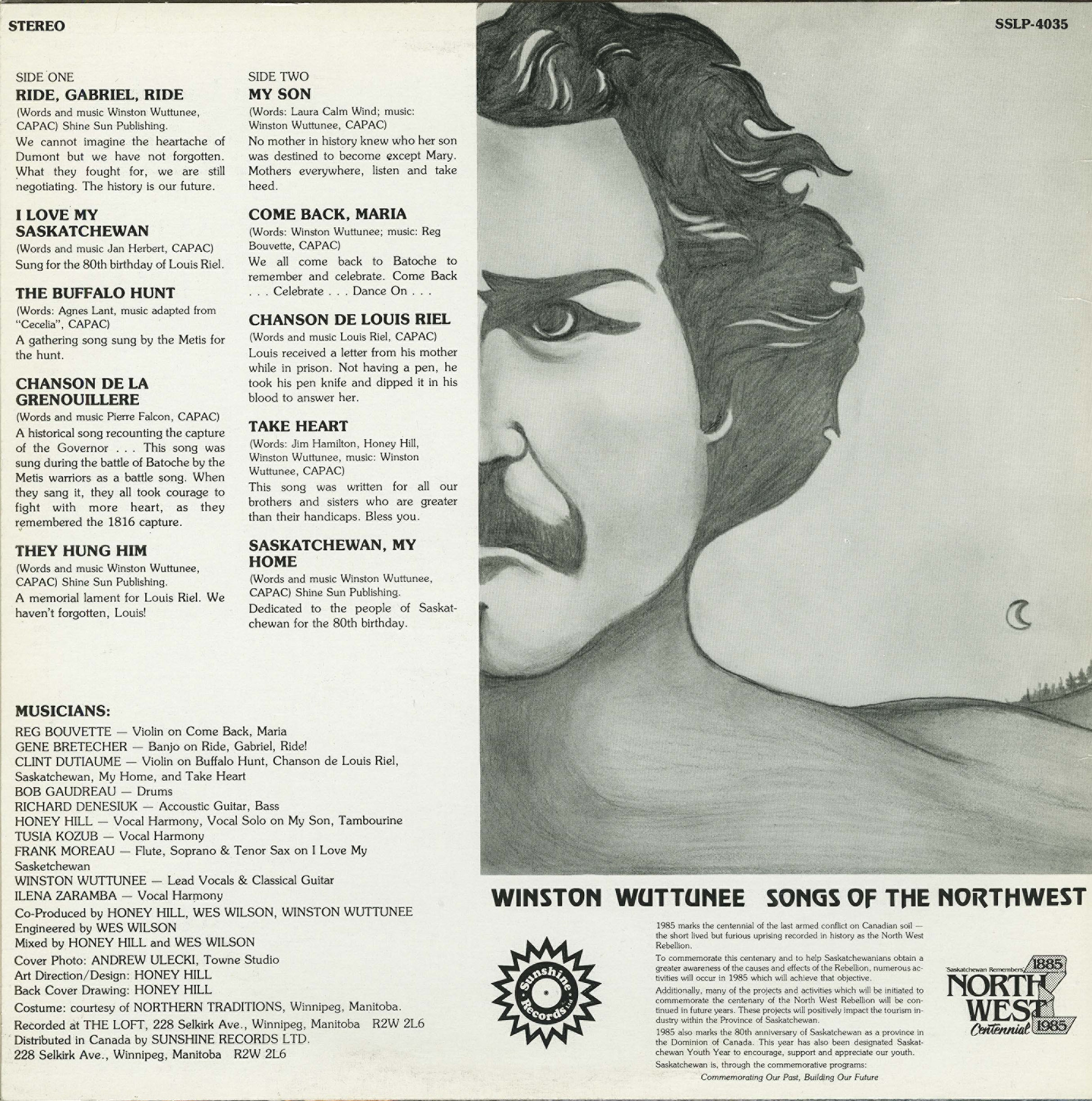 STEREO

SSLP-4035

SIDE ONE

RIDE, GABRIEL, RIDE

(Words and music Winston Wuttunee, CAPAC) Shine Sun Publishing.

We cannot imagine the heartache of Dumont but we have not forgotten. What they fought for, we are still negotiating. The history is our future.

I LOVE MY SASKATCHEWAN

(Words and music Jan Herbert, CAPAC)

Sung for the 80th birthday of Louis Riel.

THE BUFFALO HUNT

(Words: Agnes Lant, music adapted from "Cecelia", CAPAC)

A gathering song sung by the Metis for the hunt.

CHANSON DE LA GRENOUILLERE

(Words and music Pierre Falcon, CAPAC)

A historical song recounting the capture of the Governor . . . This song was sung during the battle of Batoche by the Metis warriors as a battle song. When they sang it, they all took courage to fight with more heart, as they remembered the 1816 capture.

THEY HUNG HIM

(Words and music Winston Wuttunee, CAPAC) Shine Sun Publishing.

A memorial lament for Louis Riel. We haven't forgotten, Louis!

SIDE TWO

MY SON

(Words: Laura Calm Wind; music: Winston Wuttunee, CAPAC)

No mother in history knew who her son was destined to become except Mary. Mothers everywhere, listen and take heed.

COME BACK, MARIA

(Words: Winston Wuttunee; music: Reg Bouvette, CAPAC)

We all come back to Batoche to remember and celebrate. Come Back . . . Celebrate . . . Dance On . . .

CHANSON DE LOUIS RIEL

(Words and music Louis Riel, CAPAC)

Louis received a letter from his mother while in prison. Not having a pen, he took his pen knife and dipped it in his blood to answer her.

TAKE HEART

(Words: Jim Hamilton, Honey Hill, Winston Wuttunee, music: Winston Wuttunee, CAPAC)

This song was written for all our brothers and sisters who are greater than their handicaps. Bless you.

SASKATCHEWAN, MY HOME

(Words and music Winston Wuttunee, CAPAC) Shine Sun Publishing.

Dedicated to the people of Saskatchewan for the 80th birthday.

MUSICIANS:

REG BOUVETTE — Violin on Come Back, Maria
GENE BRETECHER — Banjo on Ride, Gabriel, Ride!
CLINT DUTIAUME — Violin on Buffalo Hunt, Chanson de Louis Riel, Saskatchewan, My Home, and Take Heart
BOB GAUDREAU — Drums
RICHARD DENESIUK — Accoustic Guitar, Bass
HONEY HILL — Vocal Harmony, Vocal Solo on My Son, Tambourine
TUSIA KOZUB — Vocal Harmony
FRANK MOREAU — Flute, Soprano & Tenor Sax on I Love My Sasketchewan
WINSTON WUTTUNEE — Lead Vocals & Classical Guitar
ILENA ZARAMBA — Vocal Harmony
Co-Produced by HONEY HILL, WES WILSON, WINSTON WUTTUNEE
Engineered by WES WILSON
Mixed by HONEY HILL and WES WILSON
Cover Photo: ANDREW ULECKI, Towne Studio
Art Direction/Design: HONEY HILL
Back Cover Drawing: HONEY HILL
Costume: courtesy of NORTHERN TRADITIONS, Winnipeg, Manitoba.
Recorded at THE LOFT, 228 Selkirk Ave., Winnipeg, Manitoba R2W 2L6
Distributed in Canada by SUNSHINE RECORDS LTD.
228 Selkirk Ave., Winnipeg, Manitoba R2W 2L6

WINSTON WUTTUNEE SONGS OF THE NORTHWEST

Sunshine Records Ltd

1985 marks the centennial of the last armed conflict on Canadian soil — the short lived but furious uprising recorded in history as the North West Rebellion.

To commemorate this centenary and to help Saskatchewanians obtain a greater awareness of the causes and effects of the Rebellion, numerous activities will occur in 1985 which will achieve that objective.

Additionally, many of the projects and activities which will be initiated to commemorate the centenary of the North West Rebellion will be continued in future years. These projects will positively impact the tourism industry within the Province of Saskatchewan.

1985 also marks the 80th anniversary of Saskatchewan as a province in the Dominion of Canada. This year has also been designated Saskatchewan Youth Year to encourage, support and appreciate our youth.

Saskatchewan is, through the commemorative programs:

Commemorating Our Past, Building Our Future

Saskatchewan Remembers 1885
NORTH WEST
Centennial 1985